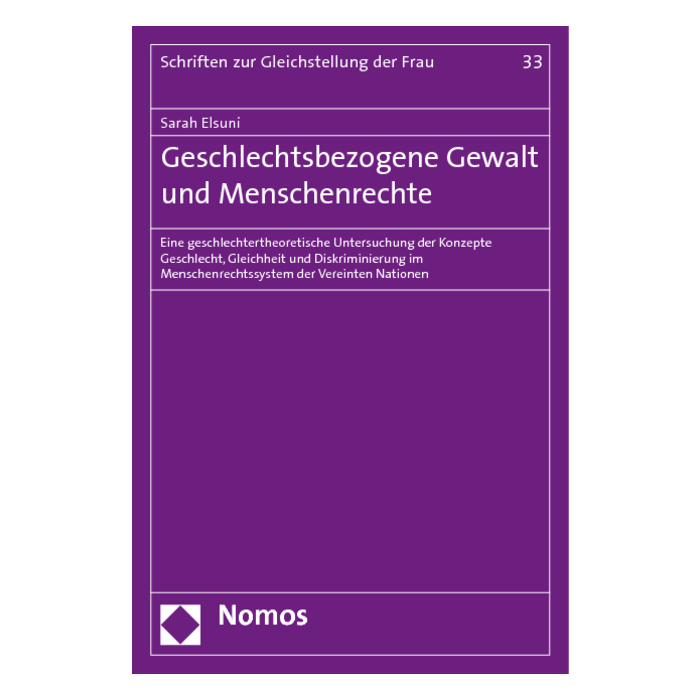 Schriften zur Gleichstellung der Frau 33

Sarah Elsuni

Geschlechtsbezogene Gewalt und Menschenrechte

Eine geschlechtertheoretische Untersuchung der Konzepte Geschlecht, Gleichheit und Diskriminierung im Menschenrechtssystem der Vereinten Nationen

Nomos